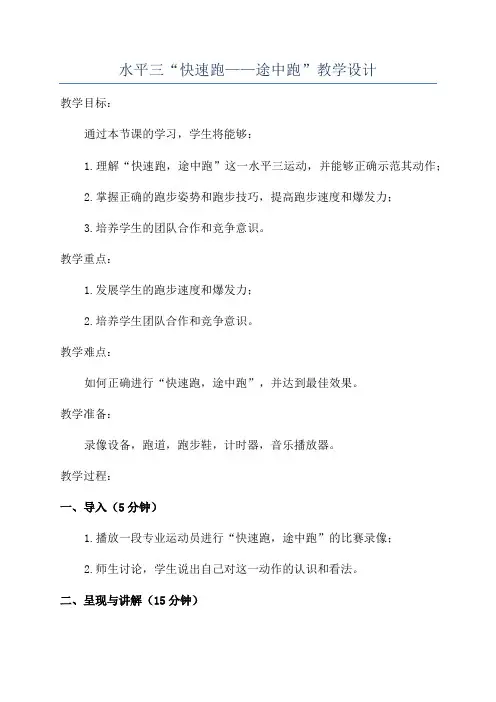 水平三“快速跑——途中跑”教学设计

教学目标：

通过本节课的学习，学生将能够：

1.理解“快速跑，途中跑”这一水平三运动，并能够正确示范其动作；

2.掌握正确的跑步姿势和跑步技巧，提高跑步速度和爆发力；

3.培养学生的团队合作和竞争意识。

教学重点：

1.发展学生的跑步速度和爆发力；

2.培养学生团队合作和竞争意识。

教学难点：

如何正确进行“快速跑，途中跑”，并达到最佳效果。

教学准备：

录像设备，跑道，跑步鞋，计时器，音乐播放器。

教学过程：

一、导入（5分钟）

1.播放一段专业运动员进行“快速跑，途中跑”的比赛录像；

2.师生讨论，学生说出自己对这一动作的认识和看法。

二、呈现与讲解（15分钟）